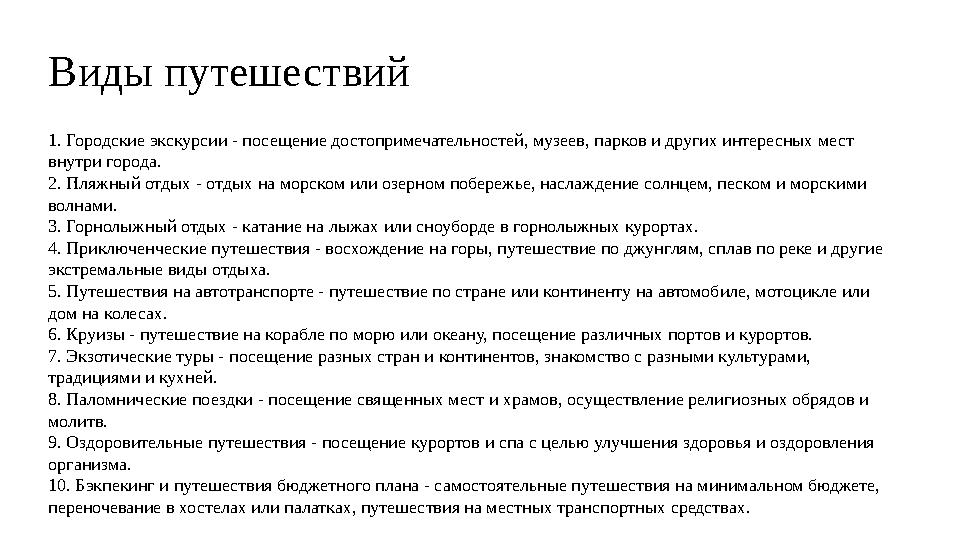 Виды путешествий

1. Городские экскурсии - посещение достопримечательностей, музеев, парков и других интересных мест внутри города.
2. Пляжный отдых - отдых на морском или озерном побережье, наслаждение солнцем, песком и морскими волнами.
3. Горнолыжный отдых - катание на лыжах или сноуборде в горнолыжных курортах.
4. Приключенческие путешествия - восхождение на горы, путешествие по джунглям, сплав по реке и другие экстремальные виды отдыха.
5. Путешествия на автотранспорте - путешествие по стране или континенту на автомобиле, мотоцикле или дом на колесах.
6. Круизы - путешествие на корабле по морю или океану, посещение различных портов и курортов.
7. Экзотические туры - посещение разных стран и континентов, знакомство с разными культурами, традициями и кухней.
8. Паломнические поездки - посещение священных мест и храмов, осуществление религиозных обрядов и молитв.
9. Оздоровительные путешествия - посещение курортов и спа с целью улучшения здоровья и оздоровления организма.
10. Бэкпекинг и путешествия бюджетного плана - самостоятельные путешествия на минимальном бюджете, переночевание в хостелах или палатках, путешествия на местных транспортных средствах.